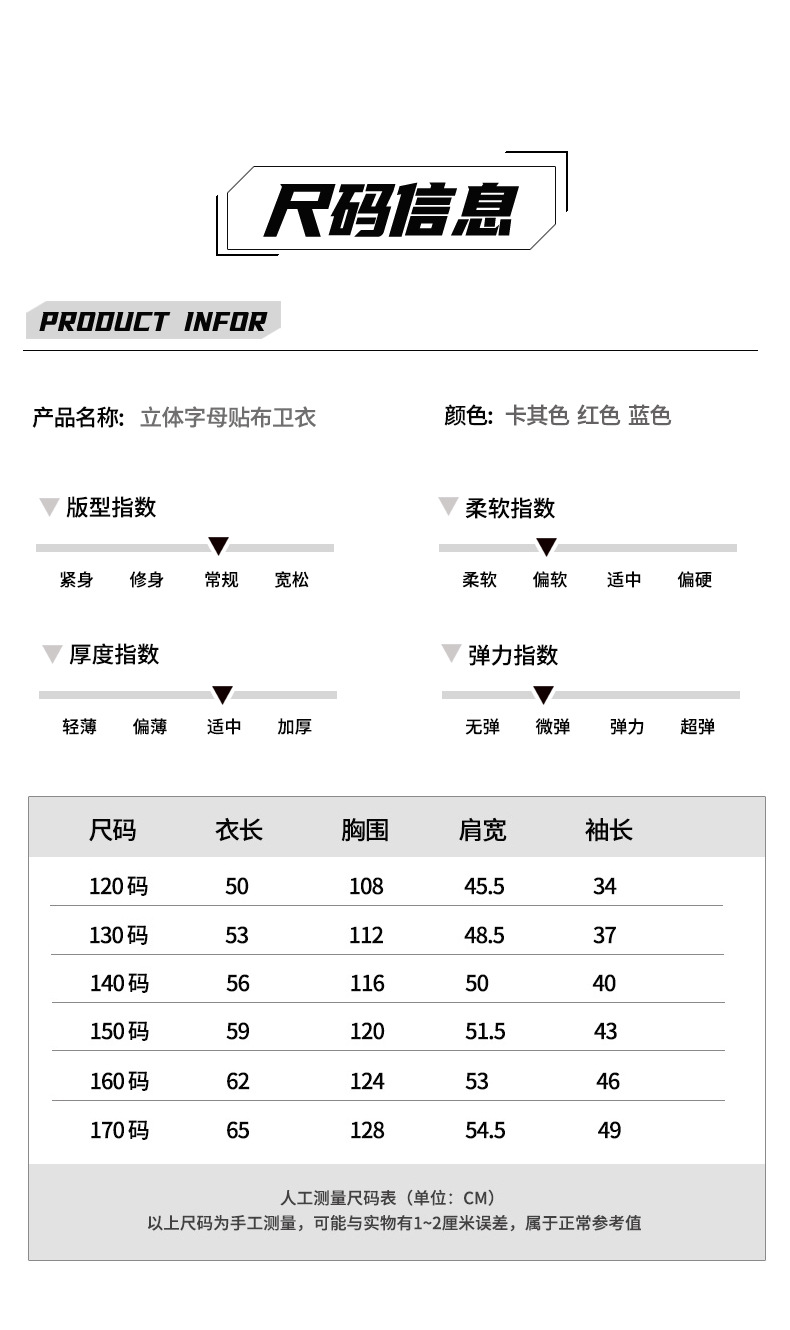 尺码信息

PRODUCT INFOR

产品名称: 立体字母贴布卫衣

颜色: 卡其色 红色 蓝色

版型指数

紧身 修身 常规 宽松

柔软指数

柔软 偏软 适中 偏硬

厚度指数

轻薄 偏薄 适中 加厚

弹力指数

无弹 微弹 弹力 超弹

| 尺码 | 衣长 | 胸围 | 肩宽 | 袖长 |
|---|---|---|---|---|
| 120码 | 50 | 108 | 45.5 | 34 |
| 130码 | 53 | 112 | 48.5 | 37 |
| 140码 | 56 | 116 | 50 | 40 |
| 150码 | 59 | 120 | 51.5 | 43 |
| 160码 | 62 | 124 | 53 | 46 |
| 170码 | 65 | 128 | 54.5 | 49 |

人工测量尺码表（单位：CM）
以上尺码为手工测量，可能与实物有1~2厘米误差，属于正常参考值